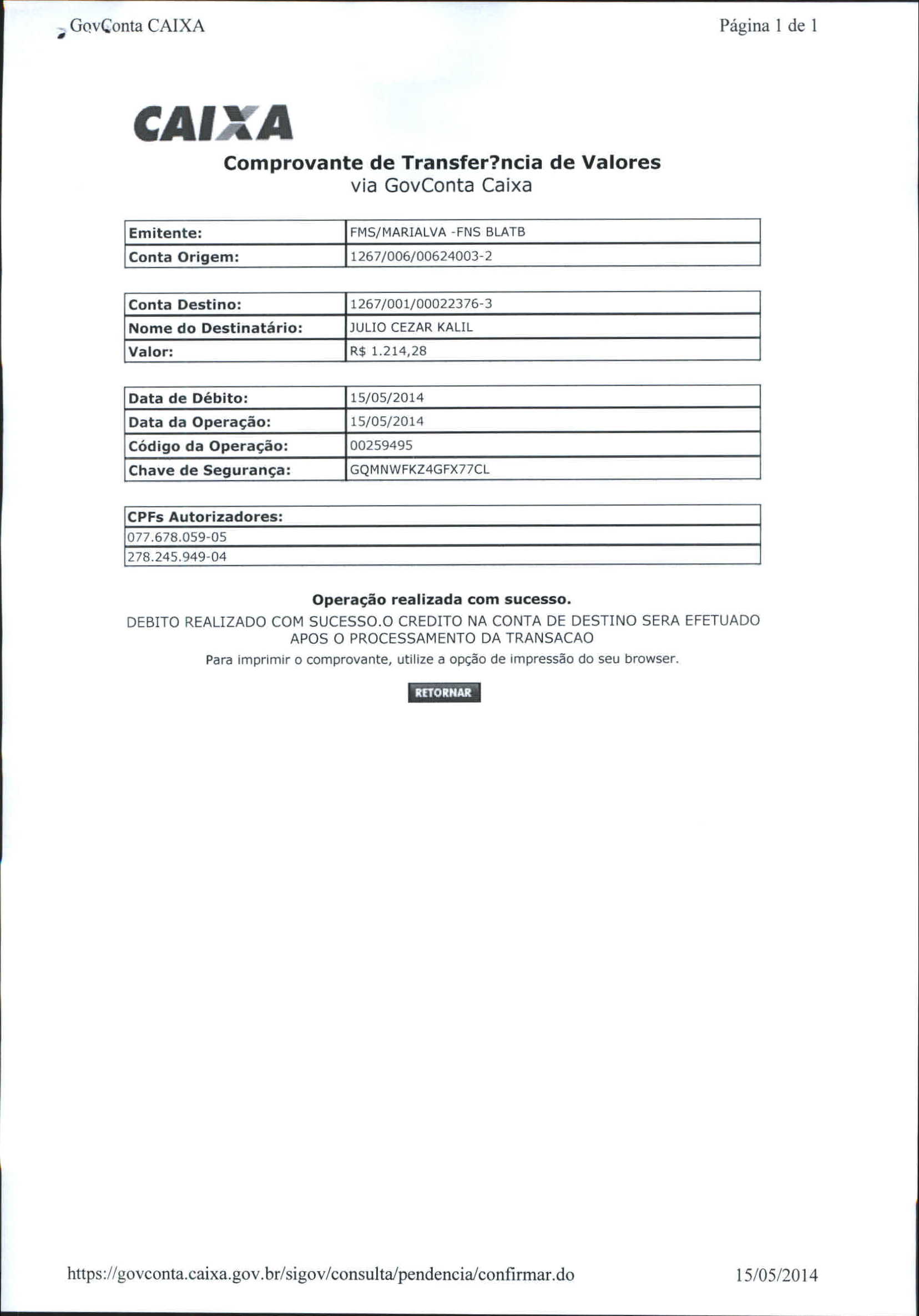 GovConta CAIXA

Página 1 de 1

CAIXA

Comprovante de Transfer?ncia de Valores
via GovConta Caixa

| Emitente: | FMS/MARIALVA -FNS BLATB |
|---|---|
| Conta Origem: | 1267/006/00624003-2 |

| Conta Destino: | 1267/001/00022376-3 |
|---|---|
| Nome do Destinatário: | JULIO CEZAR KALIL |
| Valor: | R$ 1.214,28 |

| Data de Débito: | 15/05/2014 |
|---|---|
| Data da Operação: | 15/05/2014 |
| Código da Operação: | 00259495 |
| Chave de Segurança: | GQMNWFKZ4GFX77CL |

| CPFs Autorizadores: |
|---|
| 077.678.059-05 |
| 278.245.949-04 |

Operação realizada com sucesso.

DEBITO REALIZADO COM SUCESSO.O CREDITO NA CONTA DE DESTINO SERA EFETUADO APOS O PROCESSAMENTO DA TRANSACAO

Para imprimir o comprovante, utilize a opção de impressão do seu browser.

RETORNAR

https://govconta.caixa.gov.br/sigov/consulta/pendencia/confirmar.do

15/05/2014